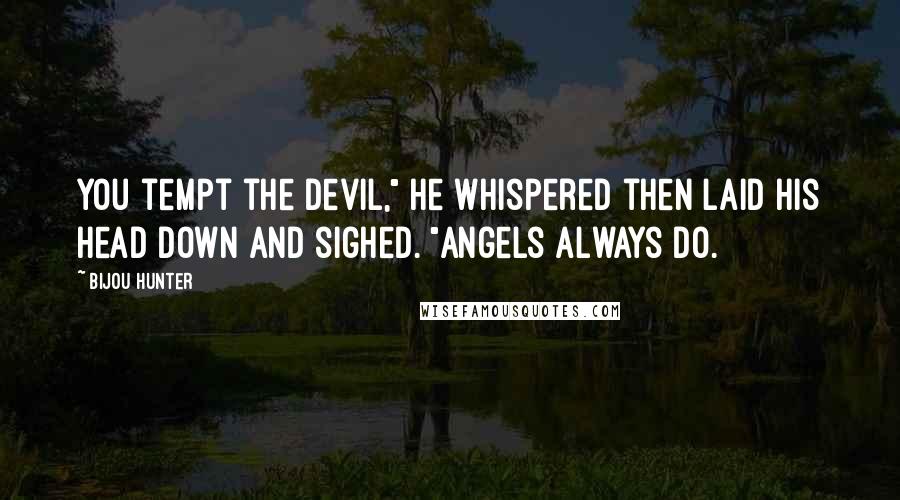 YOU TEMPT THE DEVIL," HE WHISPERED THEN LAID HIS HEAD DOWN AND SIGHED. "ANGELS ALWAYS DO.

~ BIJOU HUNTER

WISEFAMOUSQUOTES.COM